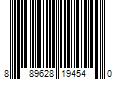 8 89628 19454 0